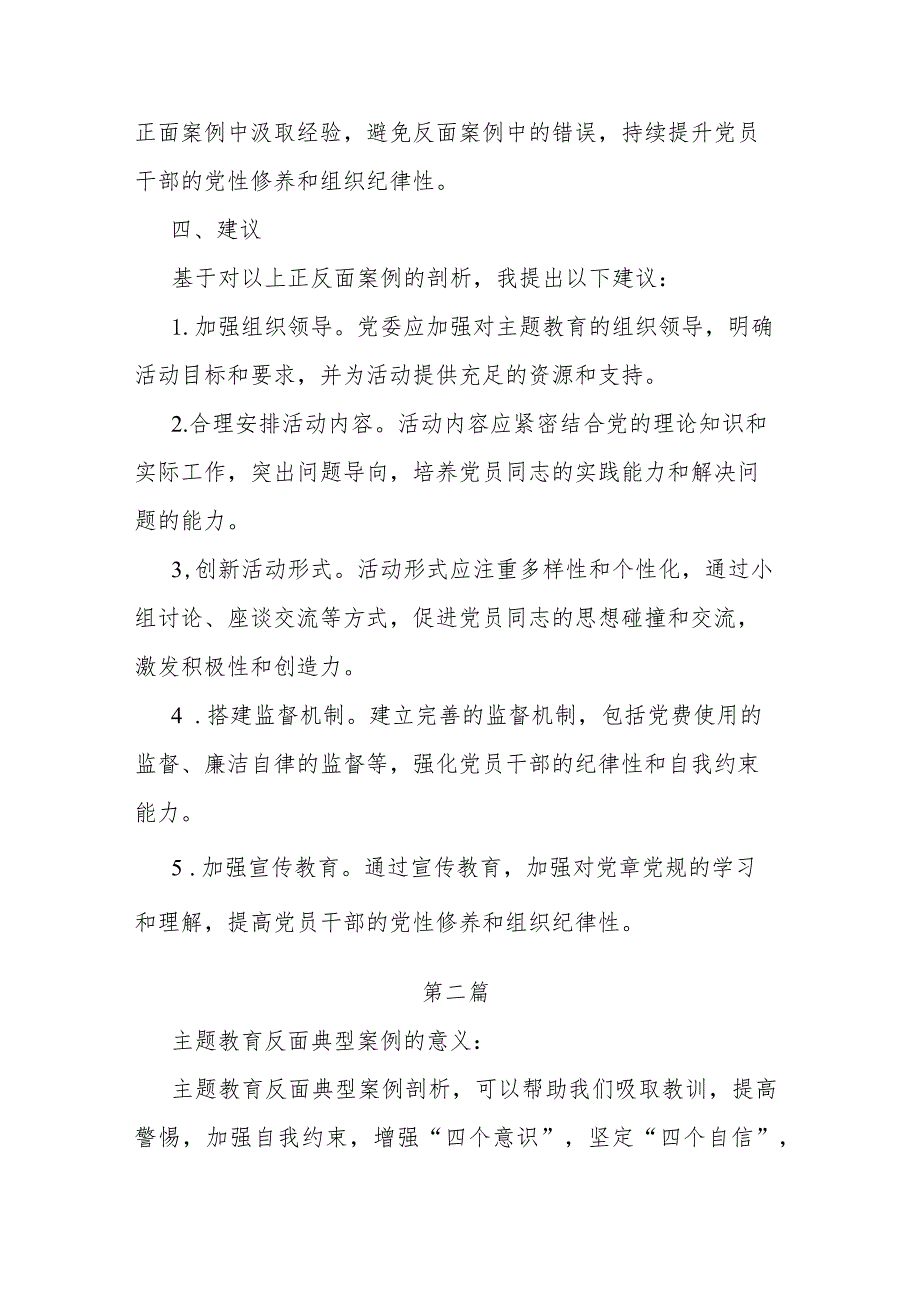 正面案例中汲取经验，避免反面案例中的错误，持续提升党员干部的党性修养和组织纪律性。

四、建议

基于对以上正反面案例的剖析，我提出以下建议：

1. 加强组织领导。党委应加强对主题教育的组织领导，明确活动目标和要求，并为活动提供充足的资源和支持。

2.合理安排活动内容。活动内容应紧密结合党的理论知识和实际工作，突出问题导向，培养党员同志的实践能力和解决问题的能力。

3,创新活动形式。活动形式应注重多样性和个性化，通过小组讨论、座谈交流等方式，促进党员同志的思想碰撞和交流，激发积极性和创造力。

4 .搭建监督机制。建立完善的监督机制，包括党费使用的监督、廉洁自律的监督等，强化党员干部的纪律性和自我约束能力。

5 .加强宣传教育。通过宣传教育，加强对党章党规的学习和理解，提高党员干部的党性修养和组织纪律性。

第二篇

主题教育反面典型案例的意义：

主题教育反面典型案例剖析，可以帮助我们吸取教训，提高警惕，加强自我约束，增强“四个意识”，坚定“四个自信”，